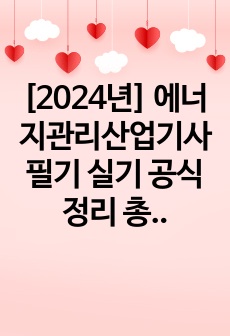 [2024년] 에너지관리산업기사 필기 실기 공식 정리 총..